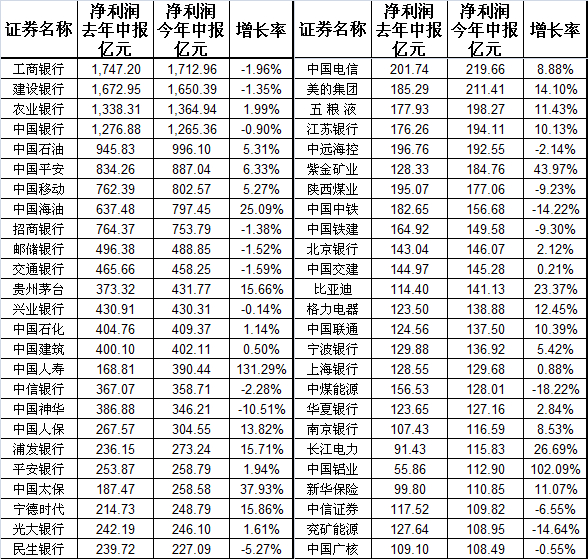 | 证券名称 | 净利润 去年中报 亿元 | 净利润 今年中报 亿元 | 增长率 | 证券名称 | 净利润 去年中报 亿元 | 净利润 今年中报 亿元 | 增长率 |
|---|---|---|---|---|---|---|---|
| 工商银行 | 1,747.20 | 1,712.96 | -1.96% | 中国电信 | 201.74 | 219.66 | 8.88% |
| 建设银行 | 1,672.95 | 1,650.39 | -1.35% | 美的集团 | 185.29 | 211.41 | 14.10% |
| 农业银行 | 1,338.31 | 1,364.94 | 1.99% | 五 粮 液 | 177.93 | 198.27 | 11.43% |
| 中国银行 | 1,276.88 | 1,265.36 | -0.90% | 江苏银行 | 176.26 | 194.11 | 10.13% |
| 中国石油 | 945.83 | 996.10 | 5.31% | 中远海控 | 196.76 | 192.55 | -2.14% |
| 中国平安 | 834.26 | 887.04 | 6.33% | 紫金矿业 | 128.33 | 184.76 | 43.97% |
| 中国移动 | 762.39 | 802.57 | 5.27% | 陕西煤业 | 195.07 | 177.06 | -9.23% |
| 中国海油 | 637.48 | 797.45 | 25.09% | 中国中铁 | 182.65 | 156.68 | -14.22% |
| 招商银行 | 764.37 | 753.79 | -1.38% | 中国铁建 | 164.92 | 149.58 | -9.30% |
| 邮储银行 | 496.38 | 488.85 | -1.52% | 北京银行 | 143.04 | 146.07 | 2.12% |
| 交通银行 | 465.66 | 458.25 | -1.59% | 中国交建 | 144.97 | 145.28 | 0.21% |
| 贵州茅台 | 373.32 | 431.77 | 15.66% | 比亚迪 | 114.40 | 141.13 | 23.37% |
| 兴业银行 | 430.91 | 430.31 | -0.14% | 格力电器 | 123.50 | 138.88 | 12.45% |
| 中国石化 | 404.76 | 409.37 | 1.14% | 中国联通 | 124.56 | 137.50 | 10.39% |
| 中国建筑 | 400.10 | 402.11 | 0.50% | 宁波银行 | 129.88 | 136.92 | 5.42% |
| 中国人寿 | 168.81 | 390.44 | 131.29% | 上海银行 | 128.55 | 129.68 | 0.88% |
| 中信银行 | 367.07 | 358.71 | -2.28% | 中煤能源 | 156.53 | 128.01 | -18.22% |
| 中国神华 | 386.88 | 346.21 | -10.51% | 华夏银行 | 123.65 | 127.16 | 2.84% |
| 中国人保 | 267.57 | 304.55 | 13.82% | 南京银行 | 107.43 | 116.59 | 8.53% |
| 浦发银行 | 236.15 | 273.24 | 15.71% | 长江电力 | 91.43 | 115.83 | 26.69% |
| 平安银行 | 253.87 | 258.79 | 1.94% | 中国铝业 | 55.86 | 112.90 | 102.09% |
| 中国太保 | 187.47 | 258.58 | 37.93% | 新华保险 | 99.80 | 110.85 | 11.07% |
| 宁德时代 | 214.73 | 248.79 | 15.86% | 中信证券 | 117.52 | 109.82 | -6.55% |
| 光大银行 | 242.19 | 246.10 | 1.61% | 兖矿能源 | 127.64 | 108.95 | -14.64% |
| 民生银行 | 239.72 | 227.09 | -5.27% | 中国广核 | 109.10 | 108.49 | -0.55% |